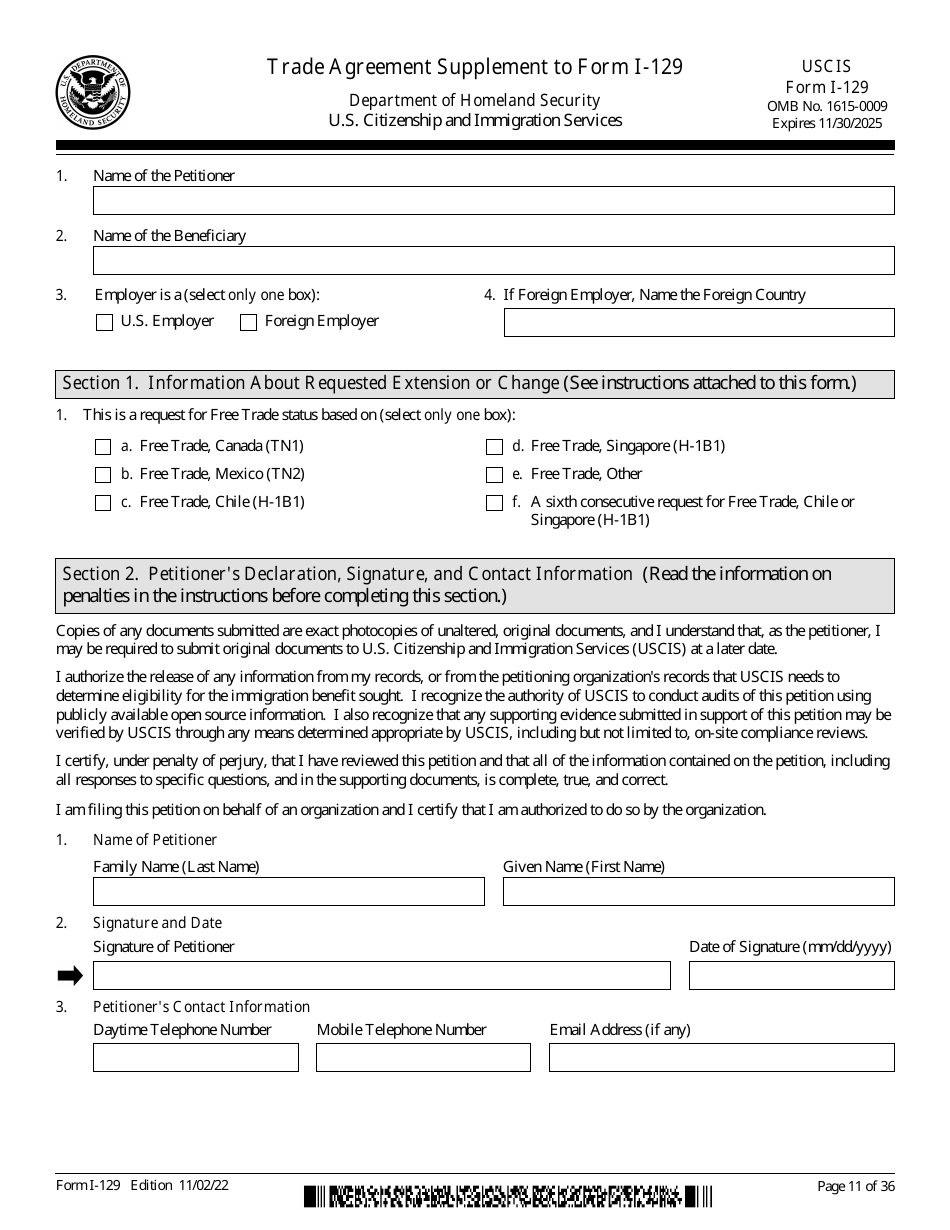 U.S. DEPARTMENT OF HOMELAND SECURITY

Trade Agreement Supplement to Form I-129

Department of Homeland Security
U.S. Citizenship and Immigration Services

USCIS
Form I-129
OMB No. 1615-0009
Expires 11/30/2025

1. Name of the Petitioner

2. Name of the Beneficiary

3. Employer is a (select only one box):
U.S. Employer
Foreign Employer

4. If Foreign Employer, Name the Foreign Country

Section 1. Information About Requested Extension or Change (See instructions attached to this form.)

1. This is a request for Free Trade status based on (select only one box):

a. Free Trade, Canada (TN1)
b. Free Trade, Mexico (TN2)
c. Free Trade, Chile (H-1B1)
d. Free Trade, Singapore (H-1B1)
e. Free Trade, Other
f. A sixth consecutive request for Free Trade, Chile or Singapore (H-1B1)

Section 2. Petitioner's Declaration, Signature, and Contact Information (Read the information on penalties in the instructions before completing this section.)

Copies of any documents submitted are exact photocopies of unaltered, original documents, and I understand that, as the petitioner, I may be required to submit original documents to U.S. Citizenship and Immigration Services (USCIS) at a later date.

I authorize the release of any information from my records, or from the petitioning organization's records that USCIS needs to determine eligibility for the immigration benefit sought. I recognize the authority of USCIS to conduct audits of this petition using publicly available open source information. I also recognize that any supporting evidence submitted in support of this petition may be verified by USCIS through any means determined appropriate by USCIS, including but not limited to, on-site compliance reviews.

I certify, under penalty of perjury, that I have reviewed this petition and that all of the information contained on the petition, including all responses to specific questions, and in the supporting documents, is complete, true, and correct.

I am filing this petition on behalf of an organization and I certify that I am authorized to do so by the organization.

1. Name of Petitioner
Family Name (Last Name)
Given Name (First Name)

2. Signature and Date
Signature of Petitioner
Date of Signature (mm/dd/yyyy)

3. Petitioner's Contact Information
Daytime Telephone Number
Mobile Telephone Number
Email Address (if any)

Form I-129 Edition 11/02/22

Page 11 of 36